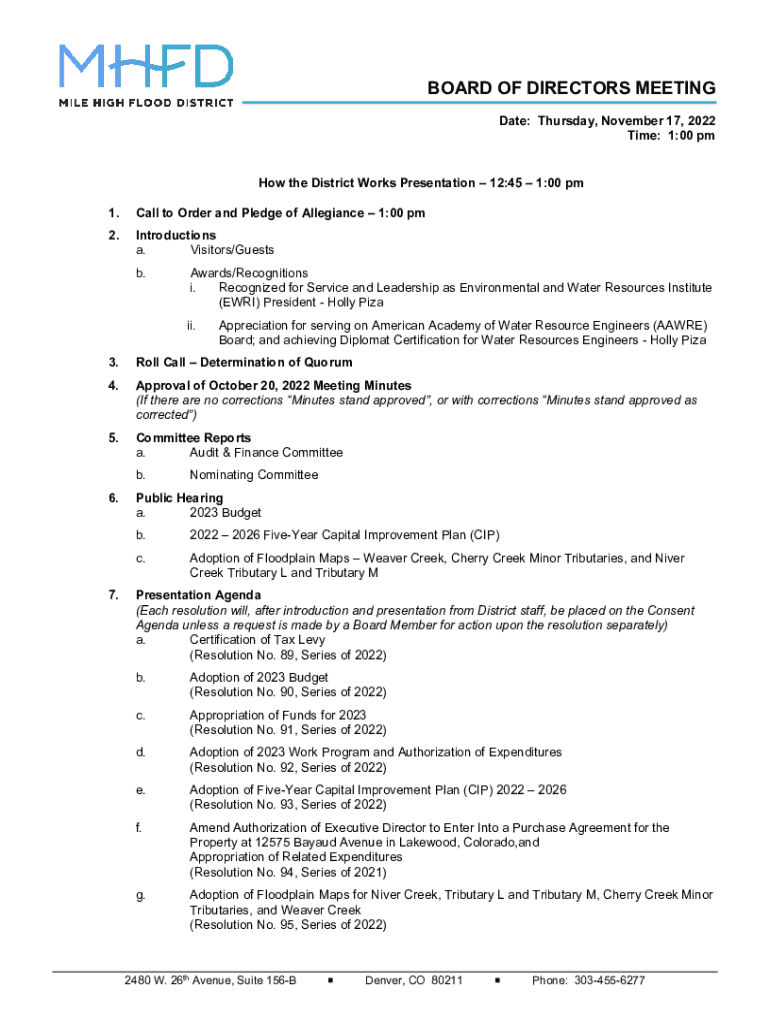 MHFD
MILE HIGH FLOOD DISTRICT

BOARD OF DIRECTORS MEETING

Date: Thursday, November 17, 2022
Time: 1:00 pm

How the District Works Presentation – 12:45 – 1:00 pm

1. Call to Order and Pledge of Allegiance – 1:00 pm

2. Introductions
a. Visitors/Guests

b. Awards/Recognitions
i. Recognized for Service and Leadership as Environmental and Water Resources Institute (EWRI) President - Holly Piza

ii. Appreciation for serving on American Academy of Water Resource Engineers (AAWRE) Board; and achieving Diplomat Certification for Water Resources Engineers - Holly Piza

3. Roll Call – Determination of Quorum

4. Approval of October 20, 2022 Meeting Minutes
(If there are no corrections "Minutes stand approved", or with corrections "Minutes stand approved as corrected")

5. Committee Reports
a. Audit & Finance Committee

b. Nominating Committee

6. Public Hearing
a. 2023 Budget

b. 2022 – 2026 Five-Year Capital Improvement Plan (CIP)

c. Adoption of Floodplain Maps – Weaver Creek, Cherry Creek Minor Tributaries, and Niver Creek Tributary L and Tributary M

7. Presentation Agenda
(Each resolution will, after introduction and presentation from District staff, be placed on the Consent Agenda unless a request is made by a Board Member for action upon the resolution separately)
a. Certification of Tax Levy
(Resolution No. 89, Series of 2022)

b. Adoption of 2023 Budget
(Resolution No. 90, Series of 2022)

c. Appropriation of Funds for 2023
(Resolution No. 91, Series of 2022)

d. Adoption of 2023 Work Program and Authorization of Expenditures
(Resolution No. 92, Series of 2022)

e. Adoption of Five-Year Capital Improvement Plan (CIP) 2022 – 2026
(Resolution No. 93, Series of 2022)

f. Amend Authorization of Executive Director to Enter Into a Purchase Agreement for the Property at 12575 Bayaud Avenue in Lakewood, Colorado,and Appropriation of Related Expenditures
(Resolution No. 94, Series of 2021)

g. Adoption of Floodplain Maps for Niver Creek, Tributary L and Tributary M, Cherry Creek Minor Tributaries, and Weaver Creek
(Resolution No. 95, Series of 2022)

2480 W. 26$^{th}$ Avenue, Suite 156-B ▪ Denver, CO 80211 ▪ Phone: 303-455-6277